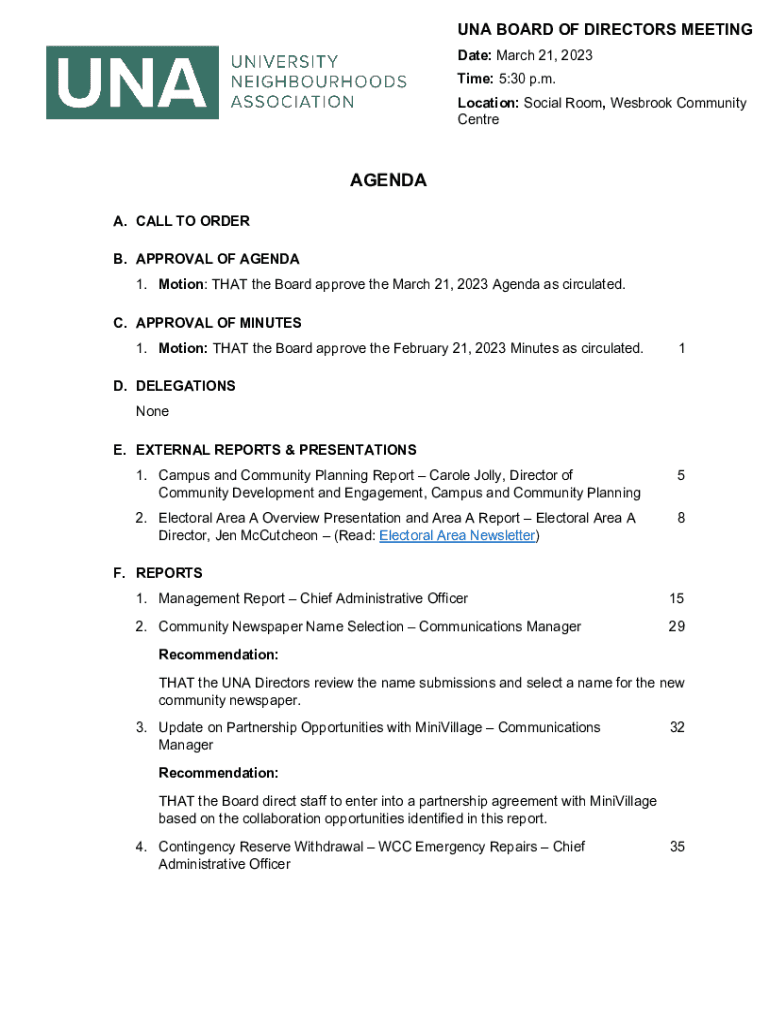 UNA
UNIVERSITY NEIGHBOURHOODS ASSOCIATION

UNA BOARD OF DIRECTORS MEETING
Date: March 21, 2023
Time: 5:30 p.m.
Location: Social Room, Wesbrook Community Centre

AGENDA

A. CALL TO ORDER

B. APPROVAL OF AGENDA
1. Motion: THAT the Board approve the March 21, 2023 Agenda as circulated.

C. APPROVAL OF MINUTES
1. Motion: THAT the Board approve the February 21, 2023 Minutes as circulated. 1

D. DELEGATIONS
None

E. EXTERNAL REPORTS & PRESENTATIONS
1. Campus and Community Planning Report – Carole Jolly, Director of Community Development and Engagement, Campus and Community Planning 5
2. Electoral Area A Overview Presentation and Area A Report – Electoral Area A Director, Jen McCutcheon – (Read: Electoral Area Newsletter) 8

F. REPORTS
1. Management Report – Chief Administrative Officer 15
2. Community Newspaper Name Selection – Communications Manager 29

Recommendation:

THAT the UNA Directors review the name submissions and select a name for the new community newspaper.

3. Update on Partnership Opportunities with MiniVillage – Communications Manager 32

Recommendation:

THAT the Board direct staff to enter into a partnership agreement with MiniVillage based on the collaboration opportunities identified in this report.

4. Contingency Reserve Withdrawal – WCC Emergency Repairs – Chief Administrative Officer 35